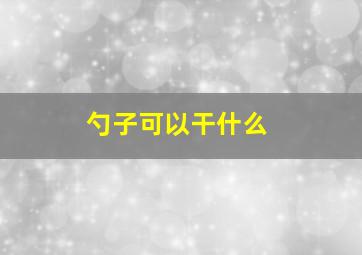 勺子可以干什么